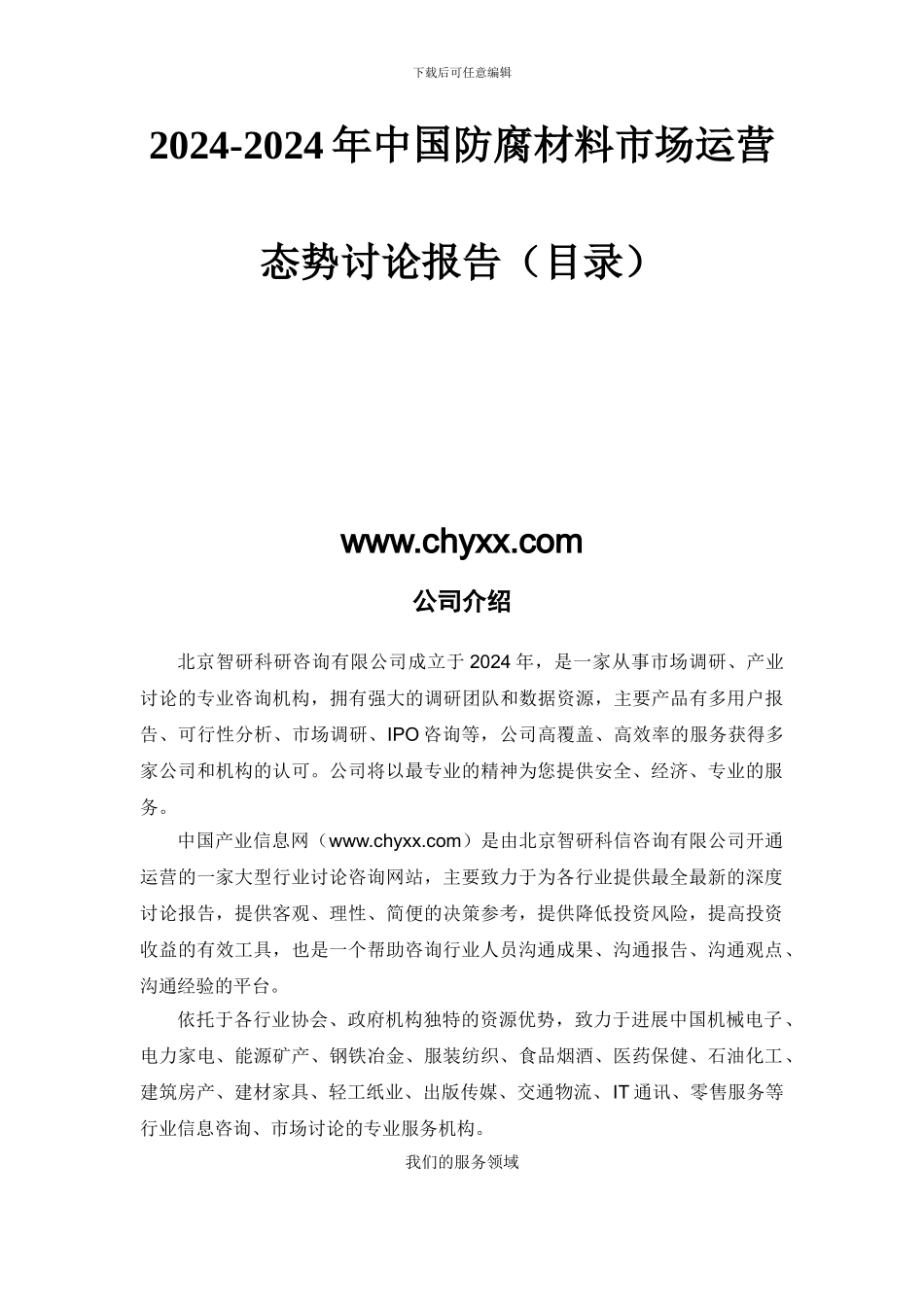 下载后可任意编辑

2024-2024 年中国防腐材料市场运营态势讨论报告（目录）

www.chyxx.com

公司介绍

北京智研科研咨询有限公司成立于 2024 年，是一家从事市场调研、产业讨论的专业咨询机构，拥有强大的调研团队和数据资源，主要产品有多用户报告、可行性分析、市场调研、IPO 咨询等，公司高覆盖、高效率的服务获得多家公司和机构的认可。公司将以最专业的精神为您提供安全、经济、专业的服务。

中国产业信息网（www.chyxx.com）是由北京智研科信咨询有限公司开通运营的一家大型行业讨论咨询网站，主要致力于为各行业提供最全最新的深度讨论报告，提供客观、理性、简便的决策参考，提供降低投资风险，提高投资收益的有效工具，也是一个帮助咨询行业人员沟通成果、沟通报告、沟通观点、沟通经验的平台。

依托于各行业协会、政府机构独特的资源优势，致力于进展中国机械电子、电力家电、能源矿产、钢铁冶金、服装纺织、食品烟酒、医药保健、石油化工、建筑房产、建材家具、轻工纸业、出版传媒、交通物流、IT 通讯、零售服务等行业信息咨询、市场讨论的专业服务机构。

我们的服务领域